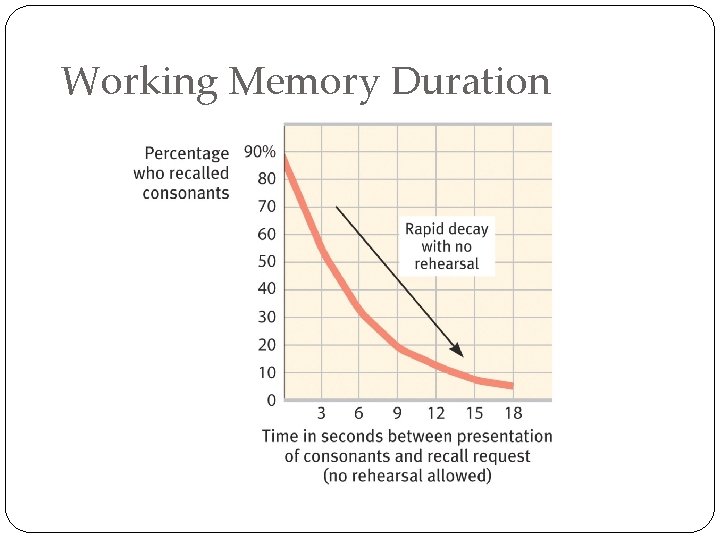 Working Memory Duration

Percentage who recalled consonants

90%
80
70
60
50
40
30
20
10
0

Rapid decay with no rehearsal

3 6 9 12 15 18

Time in seconds between presentation of consonants and recall request (no rehearsal allowed)